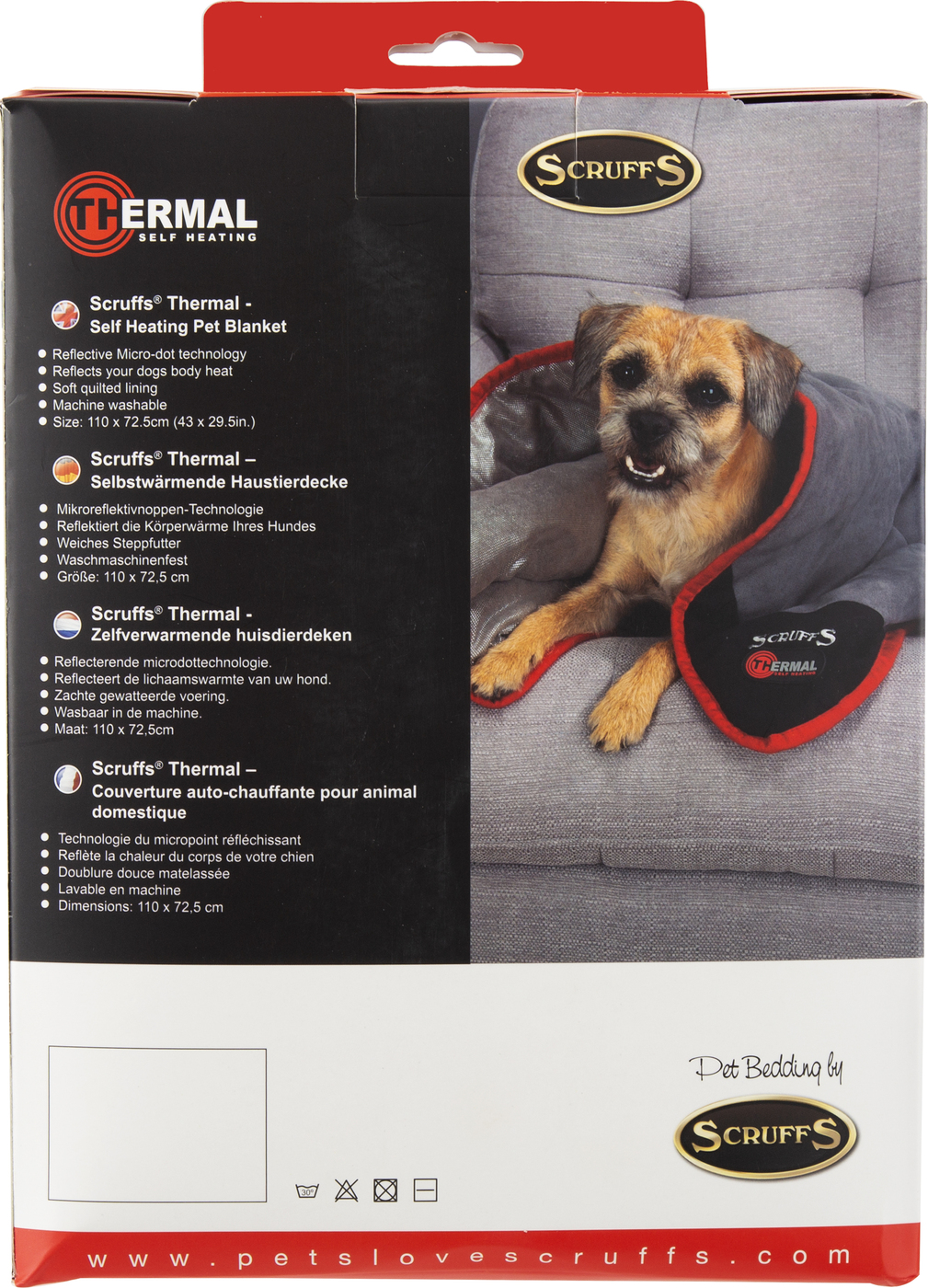 THERMAL
SELF HEATING

Scruffs® Thermal -
Self Heating Pet Blanket

• Reflective Micro-dot technology
• Reflects your dogs body heat
• Soft quilted lining
• Machine washable
• Size: 110 x 72.5cm (43 x 29.5in.)

Scruffs® Thermal –
Selbstwärmende Haustierdecke

• Mikroreflektivnoppen-Technologie
• Reflektiert die Körperwärme Ihres Hundes
• Weiches Steppfutter
• Waschmaschinenfest
• Größe: 110 x 72,5 cm

Scruffs® Thermal -
Zelfverwarmende huisdierdeken

• Reflecterende microdottechnologie.
• Reflecteert de lichaamswarmte van uw hond.
• Zachte gewatteerde voering.
• Wasbaar in de machine.
• Maat: 110 x 72,5cm

Scruffs® Thermal –
Couverture auto-chauffante pour animal domestique

• Technologie du micropoint réfléchissant
• Reflète la chaleur du corps de votre chien
• Doublure douce matelassée
• Lavable en machine
• Dimensions: 110 x 72,5 cm

SCRUFFS

SCRUFFS
THERMAL
SELF HEATING

Pet Bedding by
SCRUFFS

30°

www.petslovescruffs.com